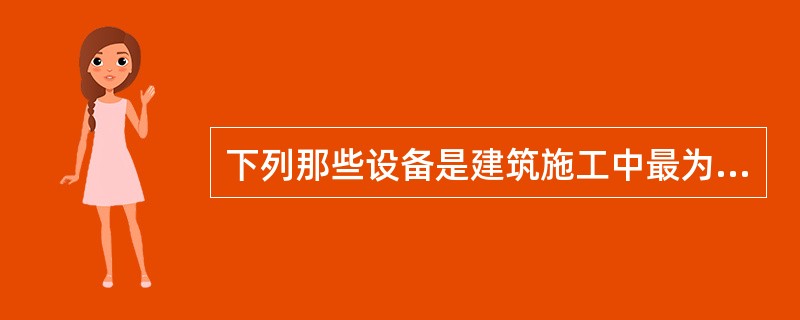 下列那些设备是建筑施工中最为...